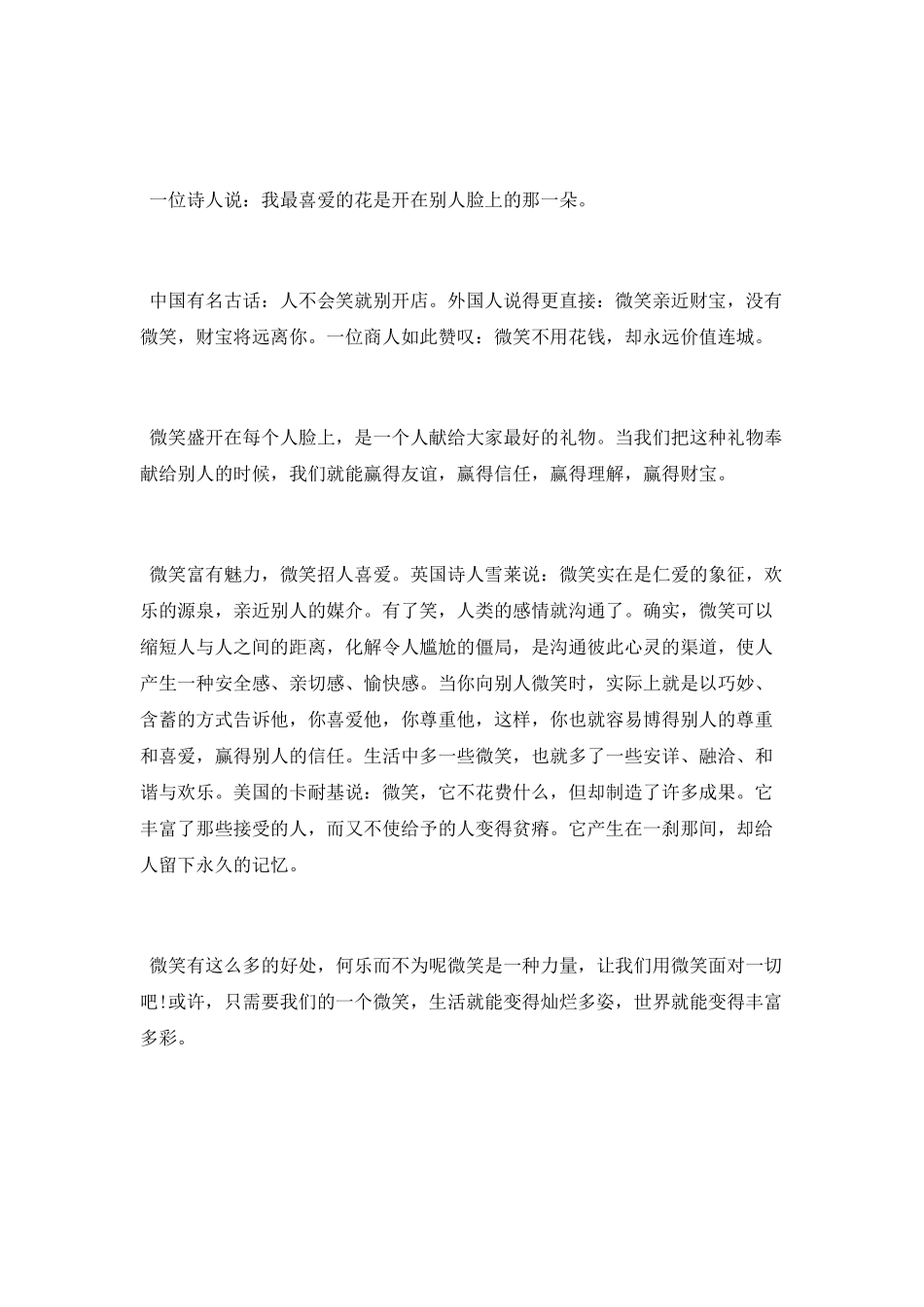 一位诗人说：我最喜爱的花是开在别人脸上的那一朵。

中国有名古话：人不会笑就别开店。外国人说得更直接：微笑亲近财宝，没有微笑，财宝将远离你。一位商人如此赞叹：微笑不用花钱，却永远价值连城。

微笑盛开在每个人脸上，是一个人献给大家最好的礼物。当我们把这种礼物奉献给别人的时候，我们就能赢得友谊，赢得信任，赢得理解，赢得财宝。

微笑富有魅力，微笑招人喜爱。英国诗人雪莱说：微笑实在是仁爱的象征，欢乐的源泉，亲近别人的媒介。有了笑，人类的感情就沟通了。确实，微笑可以缩短人与人之间的距离，化解令人尴尬的僵局，是沟通彼此心灵的渠道，使人产生一种安全感、亲切感、愉快感。当你向别人微笑时，实际上就是以巧妙、含蓄的方式告诉他，你喜爱他，你尊重他，这样，你也就容易博得别人的尊重和喜爱，赢得别人的信任。生活中多一些微笑，也就多了一些安详、融洽、和谐与欢乐。美国的卡耐基说：微笑，它不花费什么，但却制造了许多成果。它丰富了那些接受的人，而又不使给予的人变得贫瘠。它产生在一刹那间，却给人留下永久的记忆。

微笑有这么多的好处，何乐而不为呢微笑是一种力量，让我们用微笑面对一切吧!或许，只需要我们的一个微笑，生活就能变得灿烂多姿，世界就能变得丰富多彩。